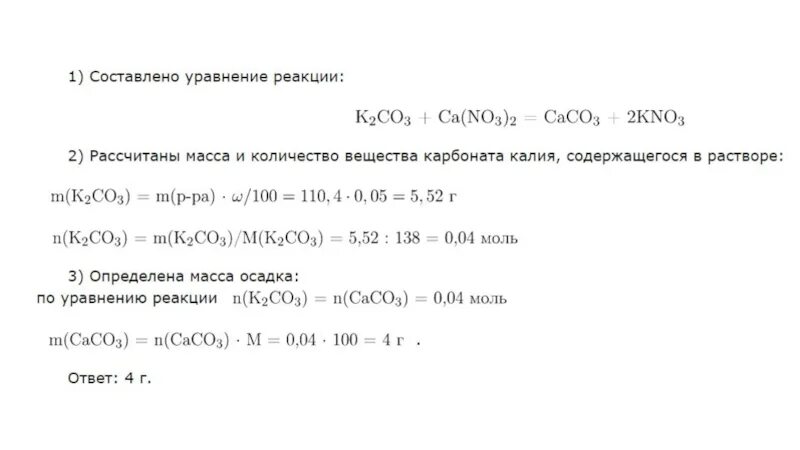 1) Составлено уравнение реакции:

$K_2CO_3 + Ca(NO_3)_2 = CaCO_3 + 2KNO_3$

2) Рассчитаны масса и количество вещества карбоната калия, содержащегося в растворе:

$m(K_2CO_3) = m(р\text{-}ра) \cdot \omega/100 = 110,4 \cdot 0,05 = 5,52$ г

$n(K_2CO_3) = m(K_2CO_3)/M(K_2CO_3) = 5,52 : 138 = 0,04$ моль

3) Определена масса осадка:
по уравнению реакции $n(K_2CO_3) = n(CaCO_3) = 0,04$ моль

$m(CaCO_3) = n(CaCO_3) \cdot M = 0,04 \cdot 100 = 4$ г .

Ответ: 4 г.